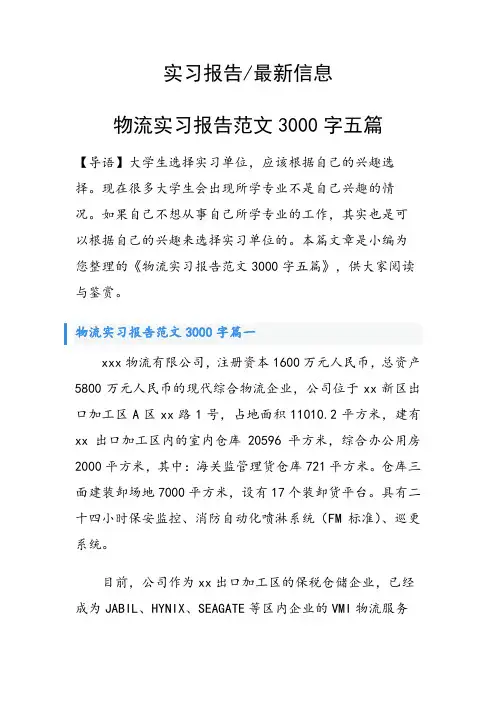 实习报告/最新信息

物流实习报告范文 3000 字五篇

【导语】大学生选择实习单位，应该根据自己的兴趣选择。现在很多大学生会出现所学专业不是自己兴趣的情况。如果自己不想从事自己所学专业的工作，其实也是可以根据自己的兴趣来选择实习单位的。本篇文章是小编为您整理的《物流实习报告范文 3000 字五篇》，供大家阅读与鉴赏。

物流实习报告范文 3000 字篇一

xxx 物流有限公司，注册资本 1600 万元人民币，总资产 5800 万元人民币的现代综合物流企业，公司位于 xx 新区出口加工区 A 区 xx 路 1 号，占地面积 11010.2 平方米，建有 xx 出口加工区内的室内仓库 20596 平方米，综合办公用房 2000 平方米，其中：海关监管理货仓库 721 平方米。仓库三面建装卸场地 7000 平方米，设有 17 个装卸货平台。具有二十四小时保安监控、消防自动化喷淋系统（FM 标准）、巡更系统。

目前，公司作为 xx 出口加工区的保税仓储企业，已经成为 JABIL、HYNIX、SEAGATE 等区内企业的 VMI 物流服务